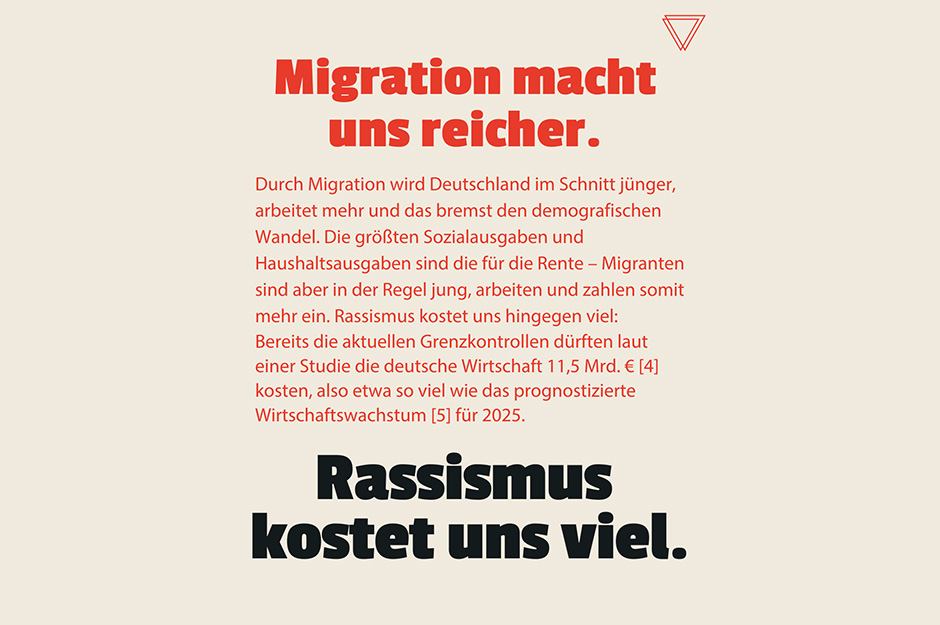 Migration macht uns reicher.

Durch Migration wird Deutschland im Schnitt jünger, arbeitet mehr und das bremst den demografischen Wandel. Die größten Sozialausgaben und Haushaltsausgaben sind die für die Rente – Migranten sind aber in der Regel jung, arbeiten und zahlen somit mehr ein. Rassismus kostet uns hingegen viel: Bereits die aktuellen Grenzkontrollen dürften laut einer Studie die deutsche Wirtschaft 11,5 Mrd. € [4] kosten, also etwa so viel wie das prognostizierte Wirtschaftswachstum [5] für 2025.

Rassismus kostet uns viel.